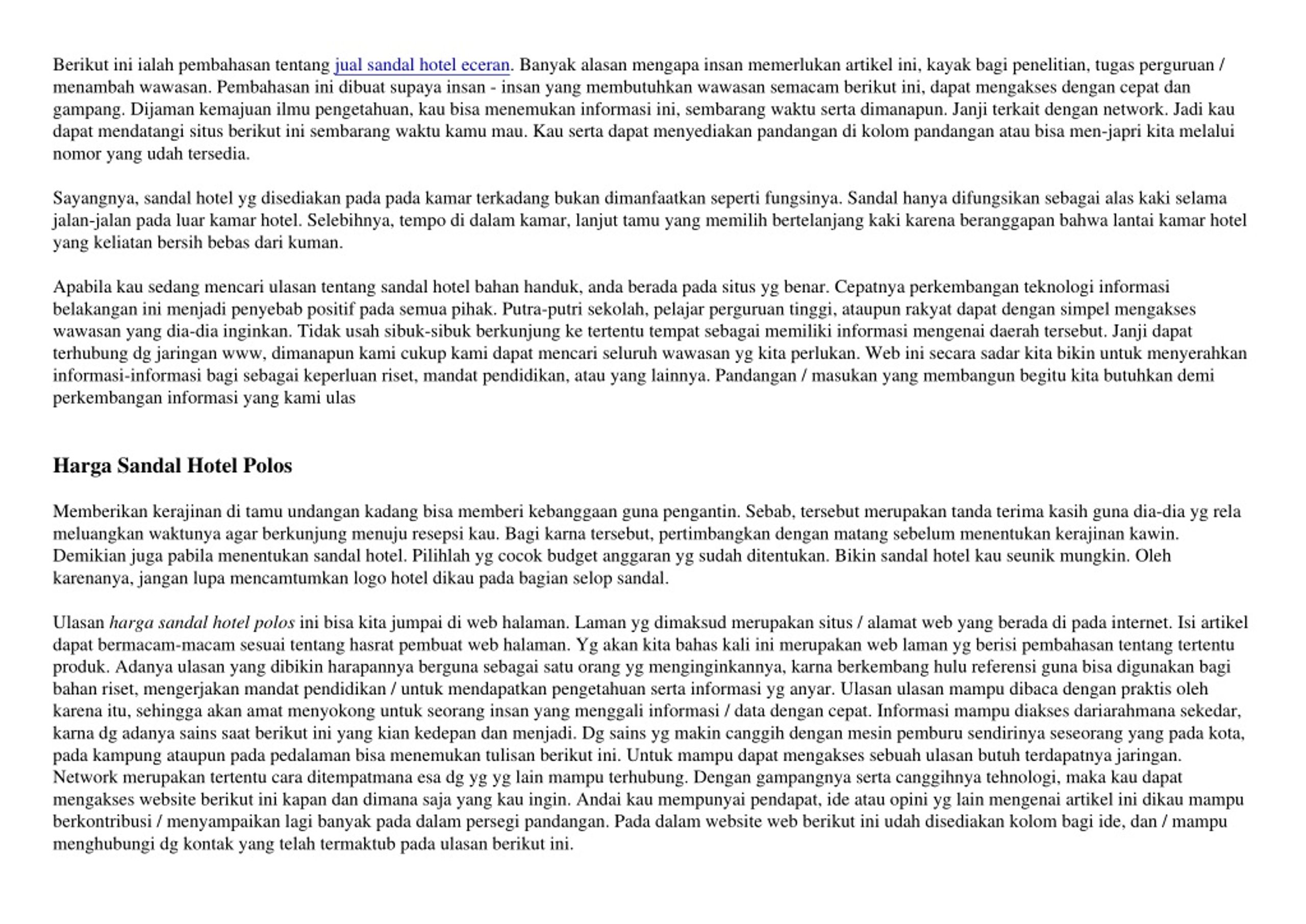 Berikut ini ialah pembahasan tentang jual sandal hotel eceran. Banyak alasan mengapa insan memerlukan artikel ini, kayak bagi penelitian, tugas perguruan / menambah wawasan. Pembahasan ini dibuat supaya insan - insan yang membutuhkan wawasan semacam berikut ini, dapat mengakses dengan cepat dan gampang. Dijaman kemajuan ilmu pengetahuan, kau bisa menemukan informasi ini, sembarang waktu serta dimanapun. Janji terkait dengan network. Jadi kau dapat mendatangi situs berikut ini sembarang waktu kamu mau. Kau serta dapat menyediakan pandangan di kolom pandangan atau bisa men-japri kita melalui nomor yang udah tersedia.

Sayangnya, sandal hotel yg disediakan pada pada kamar terkadang bukan dimanfaatkan seperti fungsinya. Sandal hanya difungsikan sebagai alas kaki selama jalan-jalan pada luar kamar hotel. Selebihnya, tempo di dalam kamar, lanjut tamu yang memilih bertelanjang kaki karena beranggapan bahwa lantai kamar hotel yang keliatan bersih bebas dari kuman.

Apabila kau sedang mencari ulasan tentang sandal hotel bahan handuk, anda berada pada situs yg benar. Cepatnya perkembangan teknologi informasi belakangan ini menjadi penyebab positif pada semua pihak. Putra-putri sekolah, pelajar perguruan tinggi, ataupun rakyat dapat dengan simpel mengakses wawasan yang dia-dia inginkan. Tidak usah sibuk-sibuk berkunjung ke tertentu tempat sebagai memiliki informasi mengenai daerah tersebut. Janji dapat terhubung dg jaringan www, dimanapun kami cukup kami dapat mencari seluruh wawasan yg kita perlukan. Web ini secara sadar kita bikin untuk menyerahkan informasi-informasi bagi sebagai keperluan riset, mandat pendidikan, atau yang lainnya. Pandangan / masukan yang membangun begitu kita butuhkan demi perkembangan informasi yang kami ulas

Harga Sandal Hotel Polos

Memberikan kerajinan di tamu undangan kadang bisa memberi kebanggaan guna pengantin. Sebab, tersebut merupakan tanda terima kasih guna dia-dia yg rela meluangkan waktunya agar berkunjung menuju resepsi kau. Bagi karna tersebut, pertimbangkan dengan matang sebelum menentukan kerajinan kawin. Demikian juga pabila menentukan sandal hotel. Pilihlah yg cocok budget anggaran yg sudah ditentukan. Bikin sandal hotel kau seunik mungkin. Oleh karenanya, jangan lupa mencamtumkan logo hotel dikau pada bagian selop sandal.

Ulasan harga sandal hotel polos ini bisa kita jumpai di web halaman. Laman yg dimaksud merupakan situs / alamat web yang berada di pada internet. Isi artikel dapat bermacam-macam sesuai tentang hasrat pembuat web halaman. Yg akan kita bahas kali ini merupakan web laman yg berisi pembahasan tentang tertentu produk. Adanya ulasan yang dibikin harapannya berguna sebagai satu orang yg menginginkannya, karna berkembang hulu referensi guna bisa digunakan bagi bahan riset, mengerjakan mandat pendidikan / untuk mendapatkan pengetahuan serta informasi yg anyar. Ulasan ulasan mampu dibaca dengan praktis oleh karena itu, sehingga akan amat menyokong untuk seorang insan yang menggali informasi / data dengan cepat. Informasi mampu diakses dariarahmana sekedar, karna dg adanya sains saat berikut ini yang kian kedepan dan menjadi. Dg sains yg makin canggih dengan mesin pemburu sendirinya seseorang yang pada kota, pada kampung ataupun pada pedalaman bisa menemukan tulisan berikut ini. Untuk mampu dapat mengakses sebuah ulasan butuh terdapatnya jaringan. Network merupakan tertentu cara ditempatmana esa dg yg yg lain mampu terhubung. Dengan gampangnya serta canggihnya tehnologi, maka kau dapat mengakses website berikut ini kapan dan dimana saja yang kau ingin. Andai kau mempunyai pendapat, ide atau opini yg lain mengenai artikel ini dikau mampu berkontribusi / menyampaikan lagi banyak pada dalam persegi pandangan. Pada dalam website web berikut ini udah disediakan kolom bagi ide, dan / mampu menghubungi dg kontak yang telah termaktub pada ulasan berikut ini.